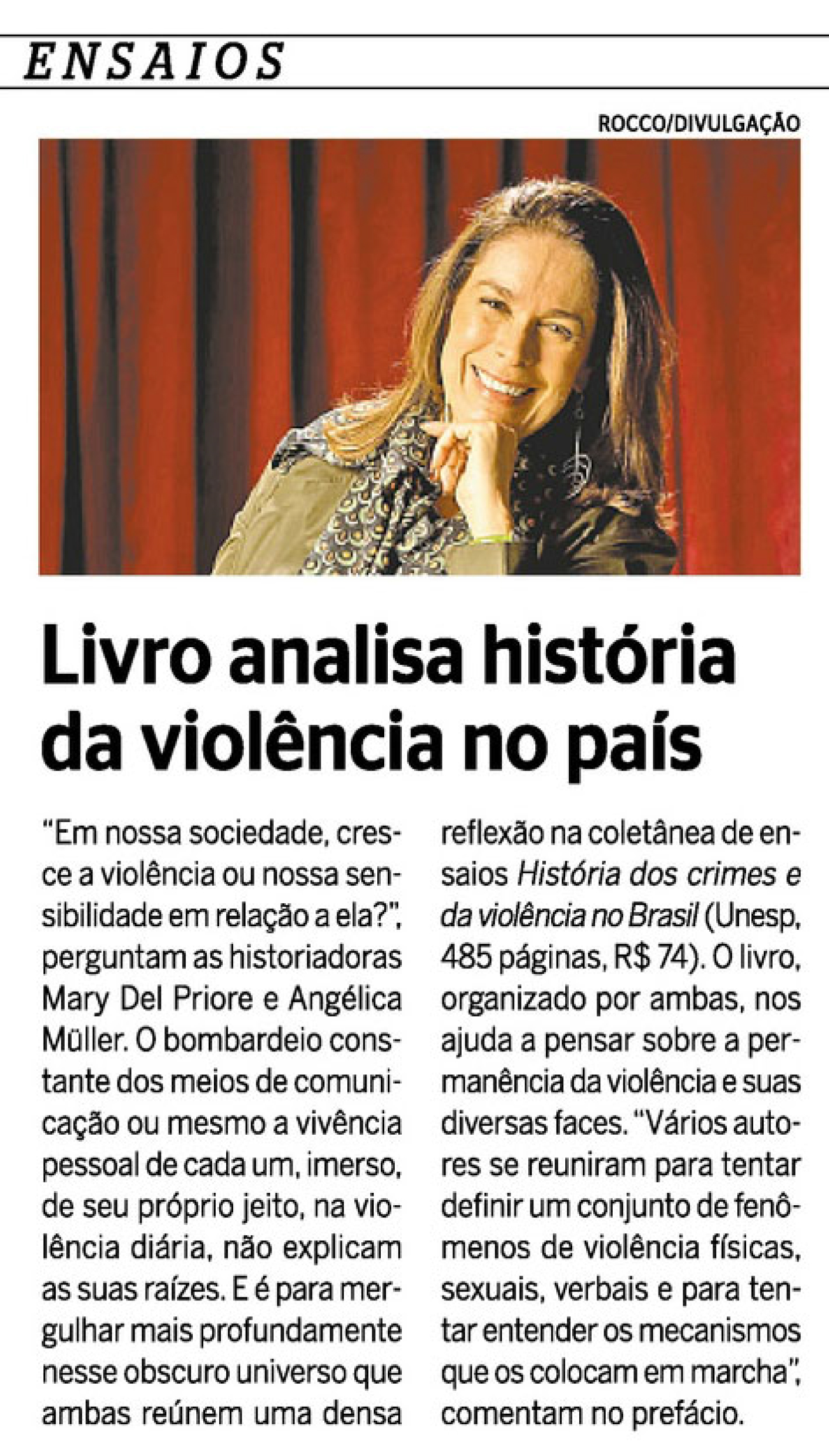 ENSAIOS

ROCCO/DIVULGAÇÃO

Livro analisa história da violência no país

"Em nossa sociedade, cresce a violência ou nossa sensibilidade em relação a ela?", perguntam as historiadoras Mary Del Priore e Angélica Müller. O bombardeio constante dos meios de comunicação ou mesmo a vivência pessoal de cada um, imerso, de seu próprio jeito, na violência diária, não explicam as suas raízes. E é para mergulhar mais profundamente nesse obscuro universo que ambas reúnem uma densa reflexão na coletânea de ensaios História dos crimes e da violência no Brasil (Unesp, 485 páginas, R$ 74). O livro, organizado por ambas, nos ajuda a pensar sobre a permanência da violência e suas diversas faces. "Vários autores se reuniram para tentar definir um conjunto de fenômenos de violência físicas, sexuais, verbais e para tentar entender os mecanismos que os colocam em marcha", comentam no prefácio.